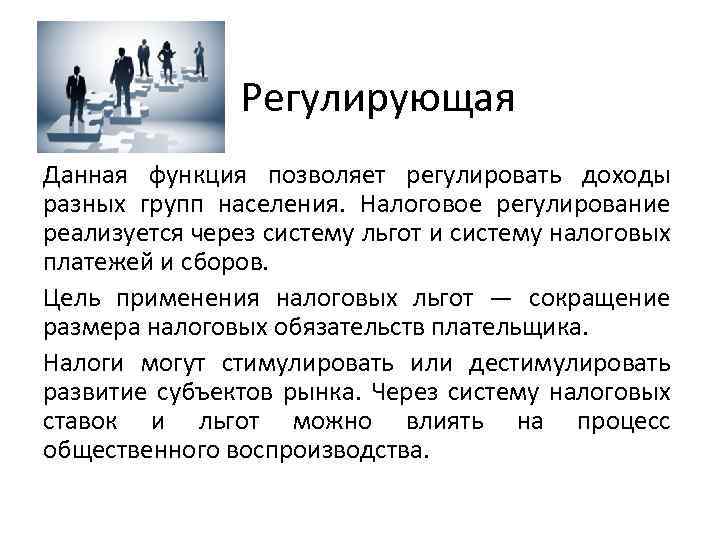 Регулирующая

Данная функция позволяет регулировать доходы разных групп населения. Налоговое регулирование реализуется через систему льгот и систему налоговых платежей и сборов.

Цель применения налоговых льгот — сокращение размера налоговых обязательств плательщика.

Налоги могут стимулировать или дестимулировать развитие субъектов рынка. Через систему налоговых ставок и льгот можно влиять на процесс общественного воспроизводства.